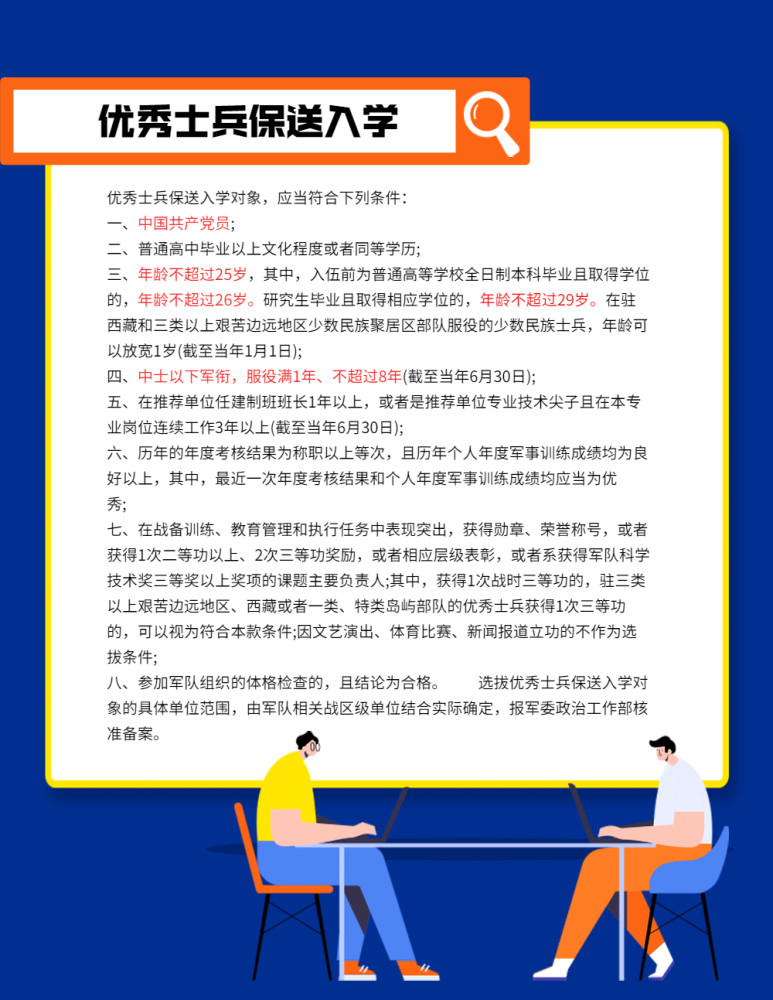 优秀士兵保送入学

优秀士兵保送入学对象，应当符合下列条件：
一、中国共产党员；
二、普通高中毕业以上文化程度或者同等学历；
三、年龄不超过25岁，其中，入伍前为普通高等学校全日制本科毕业且取得学位的，年龄不超过26岁。研究生毕业且取得相应学位的，年龄不超过29岁。在驻西藏和三类以上艰苦边远地区少数民族聚居区部队服役的少数民族士兵，年龄可以放宽1岁(截至当年1月1日)；
四、中士以下军衔，服役满1年、不超过8年(截至当年6月30日)；
五、在推荐单位任建制班班长1年以上，或者是推荐单位专业技术尖子且在本专业岗位连续工作3年以上(截至当年6月30日)；
六、历年的年度考核结果为称职以上等次，且历年个人年度军事训练成绩均为良好以上，其中，最近一次年度考核结果和个人年度军事训练成绩均应当为优秀；
七、在战备训练、教育管理和执行任务中表现突出，获得勋章、荣誉称号，或者获得1次二等功以上、2次三等功奖励，或者相应层级表彰，或者系获得军队科学技术奖三等奖以上奖项的课题主要负责人；其中，获得1次战时三等功的，驻三类以上艰苦边远地区、西藏或者一类、特类岛屿部队的优秀士兵获得1次三等功的，可以视为符合本款条件；因文艺演出、体育比赛、新闻报道立功的不作为选拔条件；
八、参加军队组织的体格检查的，且结论为合格。 选拔优秀士兵保送入学对象的具体单位范围，由军队相关战区级单位结合实际确定，报军委政治工作部核准备案。